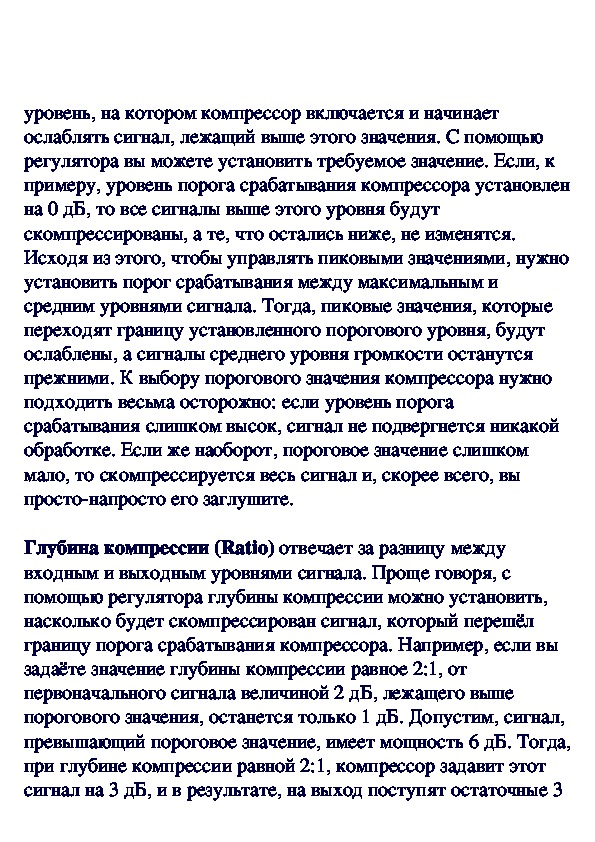 уровень, на котором компрессор включается и начинает ослаблять сигнал, лежащий выше этого значения. С помощью регулятора вы можете установить требуемое значение. Если, к примеру, уровень порога срабатывания компрессора установлен на 0 дБ, то все сигналы выше этого уровня будут скомпрессированы, а те, что остались ниже, не изменятся. Исходя из этого, чтобы управлять пиковыми значениями, нужно установить порог срабатывания между максимальным и средним уровнями сигнала. Тогда, пиковые значения, которые переходят границу установленного порогового уровня, будут ослаблены, а сигналы среднего уровня громкости останутся прежними. К выбору порогового значения компрессора нужно подходить весьма осторожно: если уровень порога срабатывания слишком высок, сигнал не подвергнется никакой обработке. Если же наоборот, пороговое значение слишком мало, то скомпрессируется весь сигнал и, скорее всего, вы просто-напросто его заглушите.

Глубина компрессии (Ratio) отвечает за разницу между входным и выходным уровнями сигнала. Проще говоря, с помощью регулятора глубины компрессии можно установить, насколько будет скомпрессирован сигнал, который перешёл границу порога срабатывания компрессора. Например, если вы задаёте значение глубины компрессии равное 2:1, от первоначального сигнала величиной 2 дБ, лежащего выше порогового значения, останется только 1 дБ. Допустим, сигнал, превышающий пороговое значение, имеет мощность 6 дБ. Тогда, при глубине компрессии равной 2:1, компрессор задавит этот сигнал на 3 дБ, и в результате, на выход поступят остаточные 3